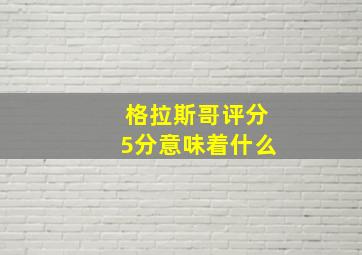 格拉斯哥评分
5分意味着什么